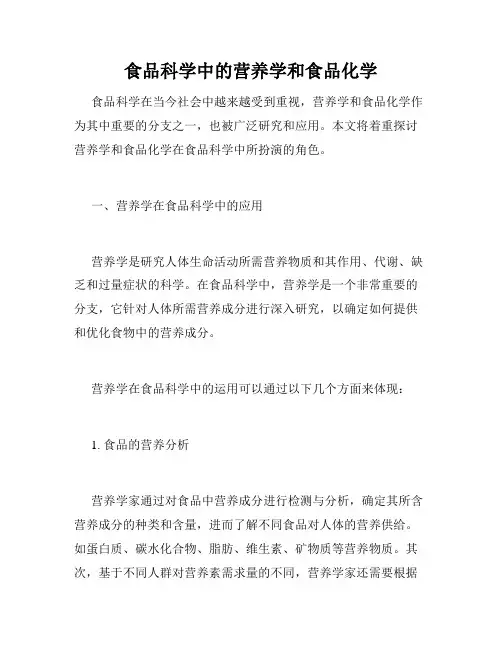 食品科学中的营养学和食品化学

食品科学在当今社会中越来越受到重视，营养学和食品化学作为其中重要的分支之一，也被广泛研究和应用。本文将着重探讨营养学和食品化学在食品科学中所扮演的角色。

一、营养学在食品科学中的应用

营养学是研究人体生命活动所需营养物质和其作用、代谢、缺乏和过量症状的科学。在食品科学中，营养学是一个非常重要的分支，它针对人体所需营养成分进行深入研究，以确定如何提供和优化食物中的营养成分。

营养学在食品科学中的运用可以通过以下几个方面来体现：

1. 食品的营养分析

营养学家通过对食品中营养成分进行检测与分析，确定其所含营养成分的种类和含量，进而了解不同食品对人体的营养供给。如蛋白质、碳水化合物、脂肪、维生素、矿物质等营养物质。其次，基于不同人群对营养素需求量的不同，营养学家还需要根据